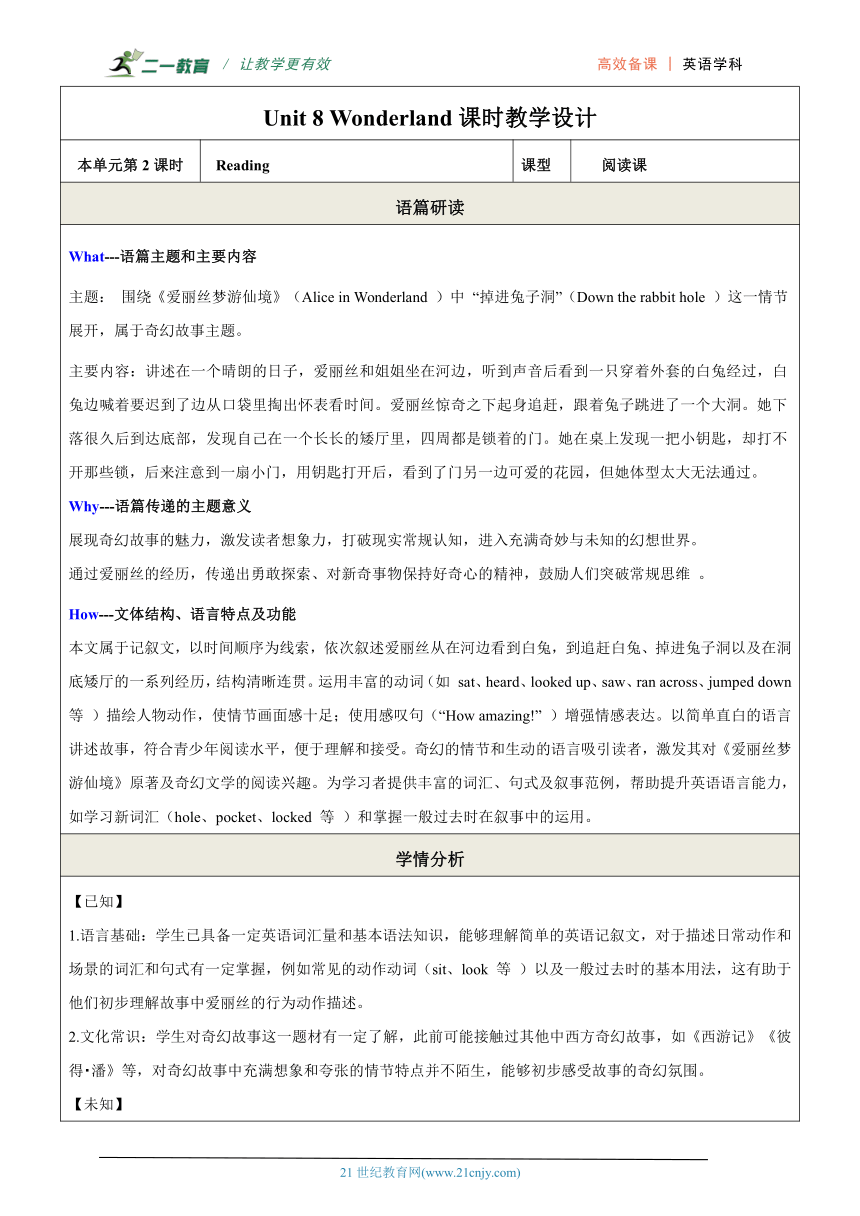 二一教育 / 让教学更有效

高效备课 | 英语学科

Unit 8 Wonderland 课时教学设计

| 本单元第 2 课时 | Reading | 课型 | 阅读课 |
|---|---|---|---|

语篇研读

What---语篇主题和主要内容

主题： 围绕《爱丽丝梦游仙境》（Alice in Wonderland ）中 “掉进兔子洞”（Down the rabbit hole ）这一情节展开，属于奇幻故事主题。

主要内容：讲述在一个晴朗的日子，爱丽丝和姐姐坐在河边，听到声音后看到一只穿着外套的白兔经过，白兔边喊着要迟到了边从口袋里掏出怀表看时间。爱丽丝惊奇之下起身追赶，跟着兔子跳进了一个大洞。她下落很久后到达底部，发现自己在一个长长的矮厅里，四周都是锁着的门。她在桌上发现一把小钥匙，却打不开那些锁，后来注意到一扇小门，用钥匙打开后，看到了门另一边可爱的花园，但她体型太大无法通过。

Why---语篇传递的主题意义

展现奇幻故事的魅力，激发读者想象力，打破现实常规认知，进入充满奇妙与未知的幻想世界。

通过爱丽丝的经历，传递出勇敢探索、对新奇事物保持好奇心的精神，鼓励人们突破常规思维 。

How---文体结构、语言特点及功能

本文属于记叙文，以时间顺序为线索，依次叙述爱丽丝从在河边看到白兔，到追赶白兔、掉进兔子洞以及在洞底矮厅的一系列经历，结构清晰连贯。运用丰富的动词（如 sat、heard、looked up、saw、ran across、jumped down 等 ）描绘人物动作，使情节画面感十足；使用感叹句（“How amazing!” ）增强情感表达。以简单直白的语言讲述故事，符合青少年阅读水平，便于理解和接受。奇幻的情节和生动的语言吸引读者，激发其对《爱丽丝梦游仙境》原著及奇幻文学的阅读兴趣。为学习者提供丰富的词汇、句式及叙事范例，帮助提升英语语言能力，如学习新词汇（hole、pocket、locked 等 ）和掌握一般过去时在叙事中的运用。

学情分析

【已知】

1.语言基础：学生已具备一定英语词汇量和基本语法知识，能够理解简单的英语记叙文，对于描述日常动作和场景的词汇和句式有一定掌握，例如常见的动作动词（sit、look 等 ）以及一般过去时的基本用法，这有助于他们初步理解故事中爱丽丝的行为动作描述。

2.文化常识：学生对奇幻故事这一题材有一定了解，此前可能接触过其他中西方奇幻故事，如《西游记》《彼得•潘》等，对奇幻故事中充满想象和夸张的情节特点并不陌生，能够初步感受故事的奇幻氛围。

【未知】

21 世纪教育网(www.21cnjy.com)